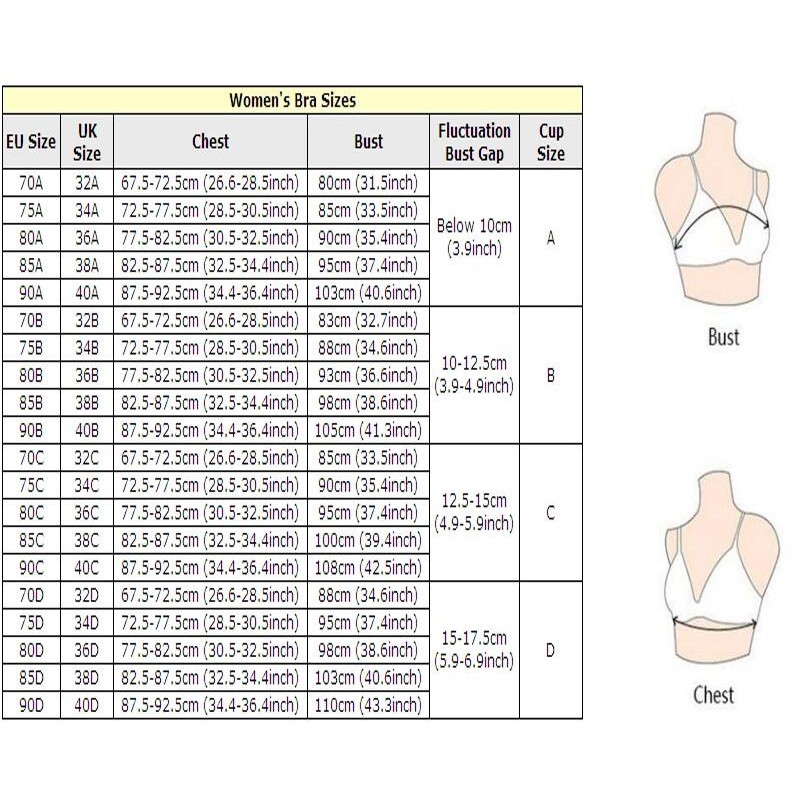 Women's Bra Sizes

| EU Size | UK Size | Chest | Bust | Fluctuation Bust Gap | Cup Size |
|---|---|---|---|---|---|
| 70A | 32A | 67.5-72.5cm (26.6-28.5inch) | 80cm (31.5inch) | Below 10cm (3.9inch) | A |
| 75A | 34A | 72.5-77.5cm (28.5-30.5inch) | 85cm (33.5inch) | | |
| 80A | 36A | 77.5-82.5cm (30.5-32.5inch) | 90cm (35.4inch) | | |
| 85A | 38A | 82.5-87.5cm (32.5-34.4inch) | 95cm (37.4inch) | | |
| 90A | 40A | 87.5-92.5cm (34.4-36.4inch) | 103cm (40.6inch) | | |
| 70B | 32B | 67.5-72.5cm (26.6-28.5inch) | 83cm (32.7inch) | 10-12.5cm (3.9-4.9inch) | B |
| 75B | 34B | 72.5-77.5cm (28.5-30.5inch) | 88cm (34.6inch) | | |
| 80B | 36B | 77.5-82.5cm (30.5-32.5inch) | 93cm (36.6inch) | | |
| 85B | 38B | 82.5-87.5cm (32.5-34.4inch) | 98cm (38.6inch) | | |
| 90B | 40B | 87.5-92.5cm (34.4-36.4inch) | 105cm (41.3inch) | | |
| 70C | 32C | 67.5-72.5cm (26.6-28.5inch) | 85cm (33.5inch) | 12.5-15cm (4.9-5.9inch) | C |
| 75C | 34C | 72.5-77.5cm (28.5-30.5inch) | 90cm (35.4inch) | | |
| 80C | 36C | 77.5-82.5cm (30.5-32.5inch) | 95cm (37.4inch) | | |
| 85C | 38C | 82.5-87.5cm (32.5-34.4inch) | 100cm (39.4inch) | | |
| 90C | 40C | 87.5-92.5cm (34.4-36.4inch) | 108cm (42.5inch) | | |
| 70D | 32D | 67.5-72.5cm (26.6-28.5inch) | 88cm (34.6inch) | 15-17.5cm (5.9-6.9inch) | D |
| 75D | 34D | 72.5-77.5cm (28.5-30.5inch) | 95cm (37.4inch) | | |
| 80D | 36D | 77.5-82.5cm (30.5-32.5inch) | 98cm (38.6inch) | | |
| 85D | 38D | 82.5-87.5cm (32.5-34.4inch) | 103cm (40.6inch) | | |
| 90D | 40D | 87.5-92.5cm (34.4-36.4inch) | 110cm (43.3inch) | | |

Bust

Chest